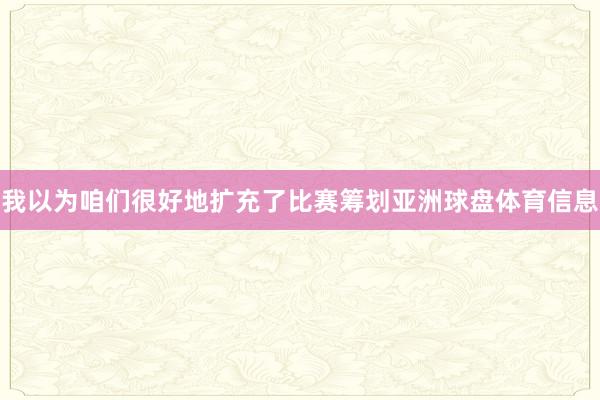 我以为咱们很好地扩充了比赛筹划亚洲球盘体育信息